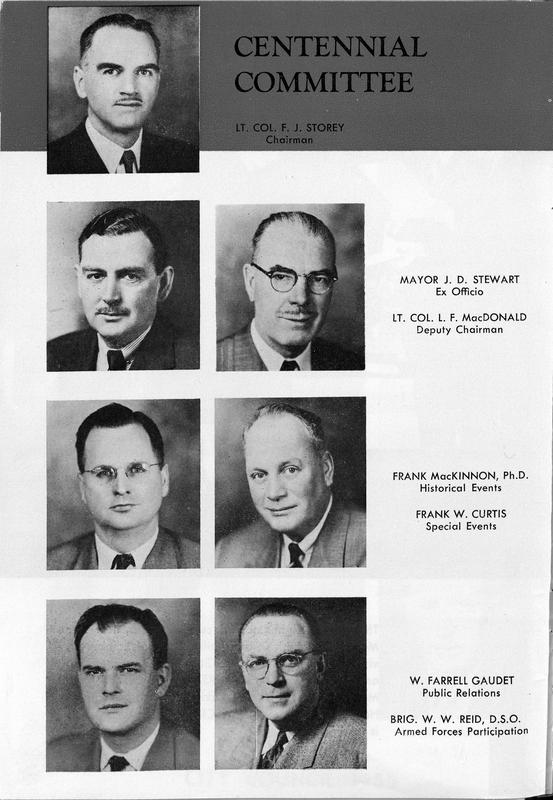 CENTENNIAL COMMITTEE

LT. COL. F. J. STOREY
Chairman

MAYOR J. D. STEWART
Ex Officio

LT. COL. L. F. MacDONALD
Deputy Chairman

FRANK MacKINNON, Ph.D.
Historical Events

FRANK W. CURTIS
Special Events

W. FARRELL GAUDET
Public Relations

BRIG. W. W. REID, D.S.O.
Armed Forces Participation